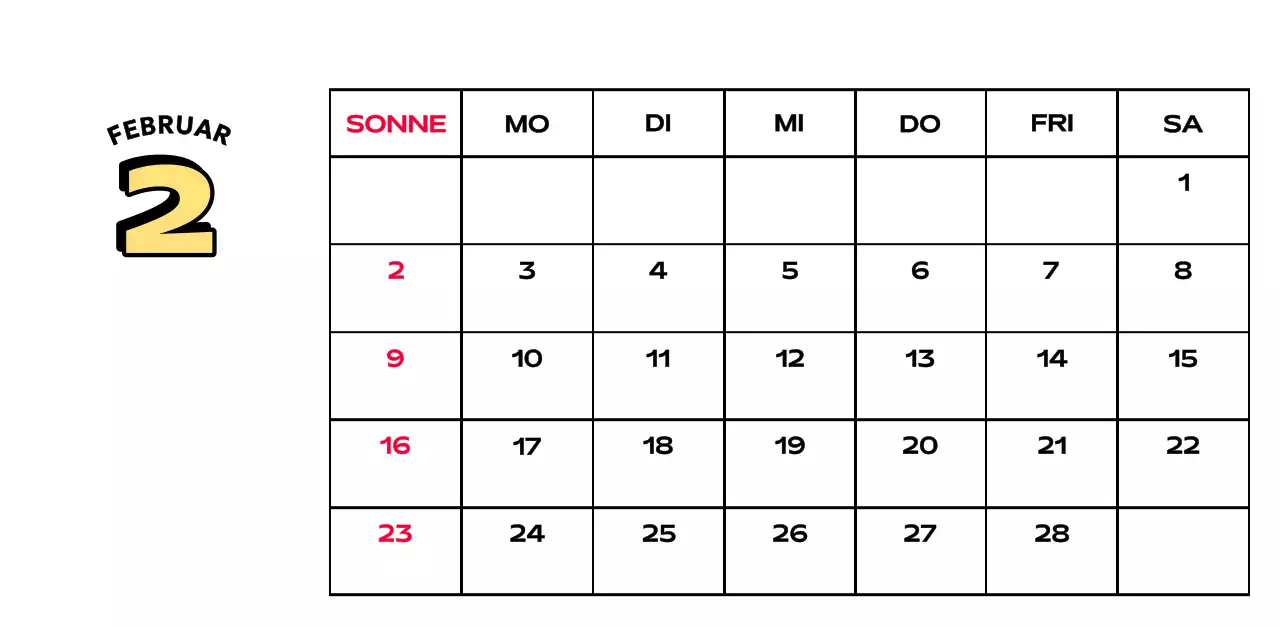 FEBRUAR
2

| SONNE | MO | DI | MI | DO | FRI | SA |
|---|---|---|---|---|---|---|
| | | | | | | 1 |
| 2 | 3 | 4 | 5 | 6 | 7 | 8 |
| 9 | 10 | 11 | 12 | 13 | 14 | 15 |
| 16 | 17 | 18 | 19 | 20 | 21 | 22 |
| 23 | 24 | 25 | 26 | 27 | 28 | |